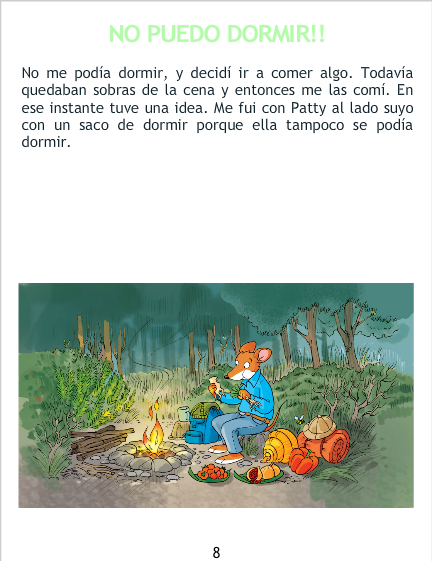 NO PUEDO DORMIR!!

No me podía dormir, y decidí ir a comer algo. Todavía quedaban sobras de la cena y entonces me las comí. En ese instante tuve una idea. Me fui con Patty al lado suyo con un saco de dormir porque ella tampoco se podía dormir.

8